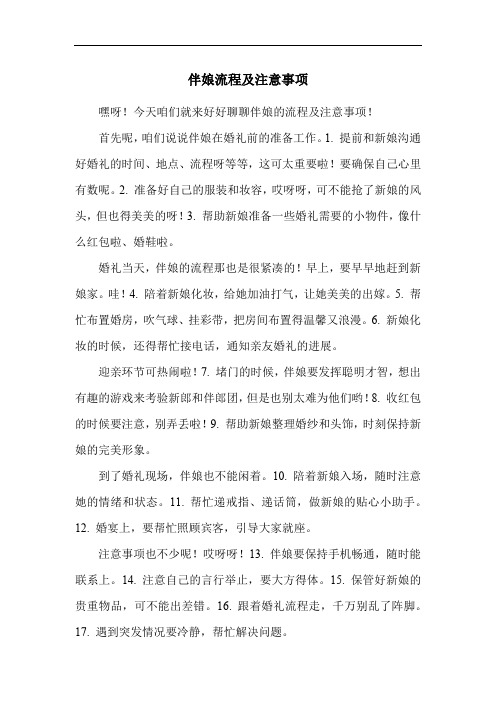 伴娘流程及注意事项

嘿呀！今天咱们就来好好聊聊伴娘的流程及注意事项！

首先呢，咱们说说伴娘在婚礼前的准备工作。1. 提前和新娘沟通好婚礼的时间、地点、流程呀等等，这可太重要啦！要确保自己心里有数呢。2. 准备好自己的服装和妆容，哎呀呀，可不能抢了新娘的风头，但也得美美的呀！3. 帮助新娘准备一些婚礼需要的小物件，像什么红包啦、婚鞋啦。

婚礼当天，伴娘的流程那也是很紧凑的！早上，要早早地赶到新娘家。哇！4. 陪着新娘化妆，给她加油打气，让她美美的出嫁。5. 帮忙布置婚房，吹气球、挂彩带，把房间布置得温馨又浪漫。6. 新娘化妆的时候，还得帮忙接电话，通知亲友婚礼的进展。

迎亲环节可热闹啦！7. 堵门的时候，伴娘要发挥聪明才智，想出有趣的游戏来考验新郎和伴郎团，但是也别太难为他们哟！8. 收红包的时候要注意，别弄丢啦！9. 帮助新娘整理婚纱和头饰，时刻保持新娘的完美形象。

到了婚礼现场，伴娘也不能闲着。10. 陪着新娘入场，随时注意她的情绪和状态。11. 帮忙递戒指、递话筒，做新娘的贴心小助手。12. 婚宴上，要帮忙照顾宾客，引导大家就座。

注意事项也不少呢！哎呀呀！13. 伴娘要保持手机畅通，随时能联系上。14. 注意自己的言行举止，要大方得体。15. 保管好新娘的贵重物品，可不能出差错。16. 跟着婚礼流程走，千万别乱了阵脚。17. 遇到突发情况要冷静，帮忙解决问题。